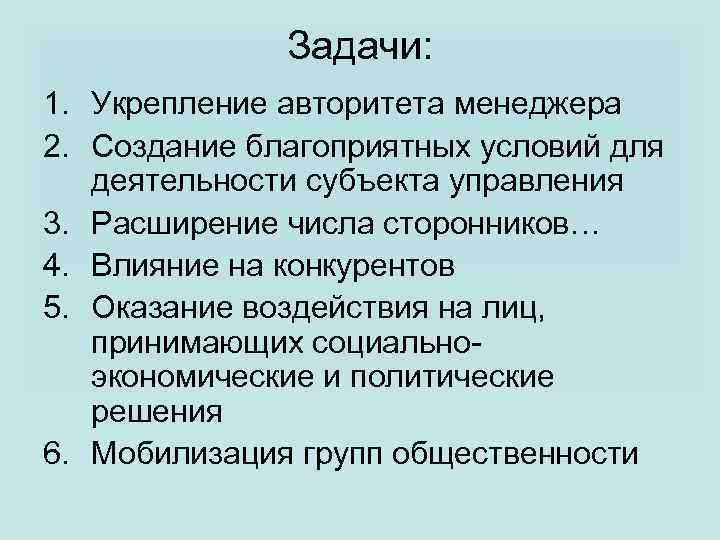 Задачи:

1. Укрепление авторитета менеджера
2. Создание благоприятных условий для деятельности субъекта управления
3. Расширение числа сторонников…
4. Влияние на конкурентов
5. Оказание воздействия на лиц, принимающих социально-экономические и политические решения
6. Мобилизация групп общественности